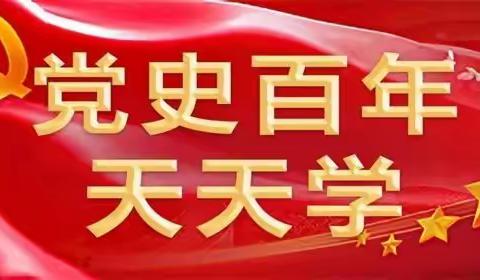 党史百年
天天学